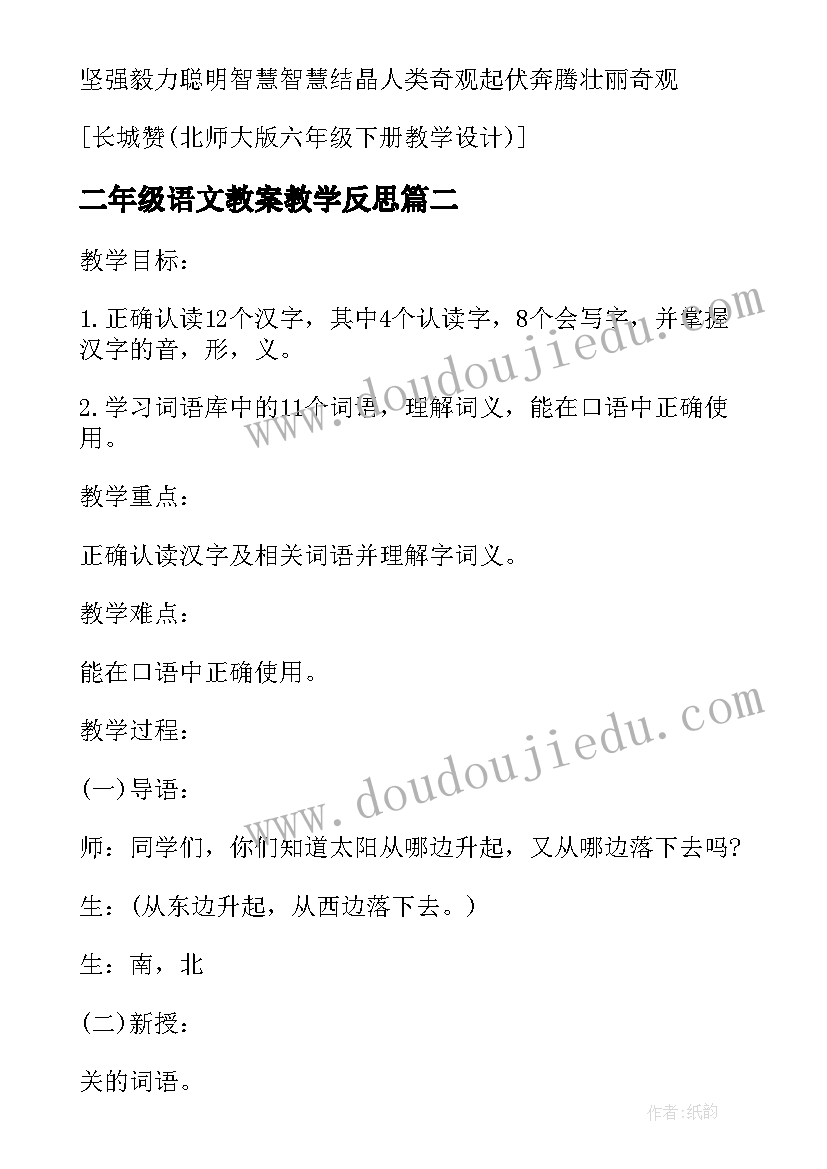 坚强毅力聪明智慧智慧结晶人类奇观起伏奔腾壮丽奇观

[长城赞(北师大版六年级下册教学设计)]

二年级语文教案教学反思篇二

教学目标：

1.正确认读12个汉字，其中4个认读字，8个会写字，并掌握汉字的音，形，义。

2.学习词语库中的11个词语，理解词义，能在口语中正确使用。

教学重点：

正确认读汉字及相关词语并理解字词义。

教学难点：

能在口语中正确使用。

教学过程：

(一)导语：

师：同学们，你们知道太阳从哪边升起，又从哪边落下去吗?

生：(从东边升起，从西边落下去。)

生：南，北

(二)新授：

关的词语。

www.doudoujiedu.com

www.doudoujiedu.com

作者:纸韵